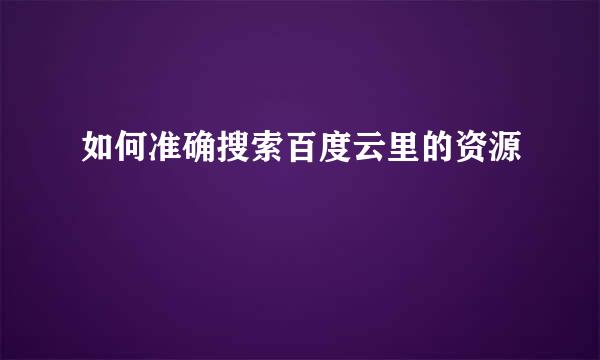 如何准确搜索百度云里的资源